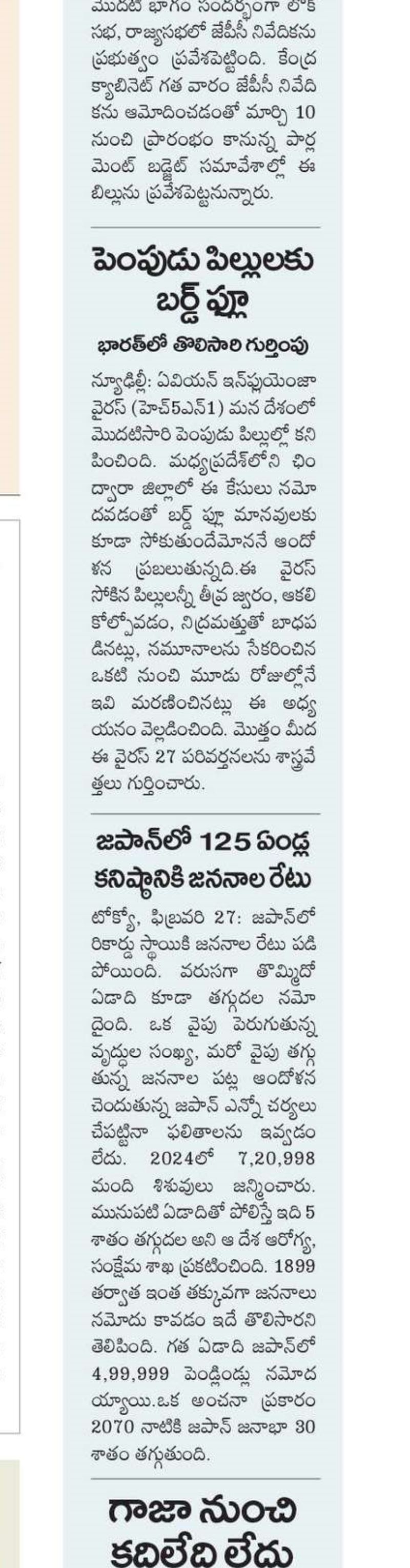 మొదటి భాగం సందర్భంగా లోక్ సభ, రాజ్యసభలో జేపీసీ నివేదికను ప్రభుత్వం ప్రవేశపెట్టింది. కేంద్ర క్యాబినెట్ గత వారం జేపీసీ నివేదికను ఆమోదించడంతో మార్చి 10 నుంచి ప్రారంభం కానున్న పార్లమెంట్ బడ్జెట్ సమావేశాల్లో ఈ బిల్లును ప్రవేశపెట్టనున్నారు.

పెంపుడు పిల్లులకు బర్డ్ ఫ్లూ

భారత్‌లో తొలిసారి గుర్తింపు

న్యూఢిల్లీ: ఏవియన్ ఇన్‌ఫ్లుయెంజా వైరస్ (హెచ్5ఎన్1) మన దేశంలో మొదటిసారి పెంపుడు పిల్లుల్లో కనిపించింది. మధ్యప్రదేశ్‌లోని ఛింద్వారా జిల్లాలో ఈ కేసులు నమోదవడంతో బర్డ్ ఫ్లూ మానవులకు కూడా సోకుతుందేమోననే ఆందోళన ప్రబలుతున్నది.ఈ వైరస్ సోకిన పిల్లులన్నీ తీవ్ర జ్వరం, ఆకలి కోల్పోవడం, నిద్రమత్తుతో బాధపడినట్లు, నమూనాలను సేకరించిన ఒకటి నుంచి మూడు రోజుల్లోనే ఇవి మరణించినట్లు ఈ అధ్యయనం వెల్లడించింది. మొత్తం మీద ఈ వైరస్ 27 పరివర్తనలను శాస్త్రవేత్తలు గుర్తించారు.

జపాన్‌లో 125 ఏండ్ల కనిష్ఠానికి జననాల రేటు

టోక్యో, ఫిబ్రవరి 27: జపాన్‌లో రికార్డు స్థాయికి జననాల రేటు పడిపోయింది. వరుసగా తొమ్మిదో ఏడాది కూడా తగ్గుదల నమోదైంది. ఒక వైపు పెరుగుతున్న వృద్ధుల సంఖ్య, మరో వైపు తగ్గుతున్న జననాల పట్ల ఆందోళన చెందుతున్న జపాన్ ఎన్నో చర్యలు చేపట్టినా ఫలితాలను ఇవ్వడం లేదు. 2024లో 7,20,998 మంది శిశువులు జన్మించారు. మునుపటి ఏడాదితో పోలిస్తే ఇది 5 శాతం తగ్గుదల అని ఆ దేశ ఆరోగ్య, సంక్షేమ శాఖ ప్రకటించింది. 1899 తర్వాత ఇంత తక్కువగా జననాలు నమోదు కావడం ఇదే తొలిసారని తెలిపింది. గత ఏడాది జపాన్‌లో 4,99,999 పెండ్లిండ్లు నమోదయ్యాయి.ఒక అంచనా ప్రకారం 2070 నాటికి జపాన్ జనాభా 30 శాతం తగ్గుతుంది.

గాజా నుంచి కదిలేది లేదు